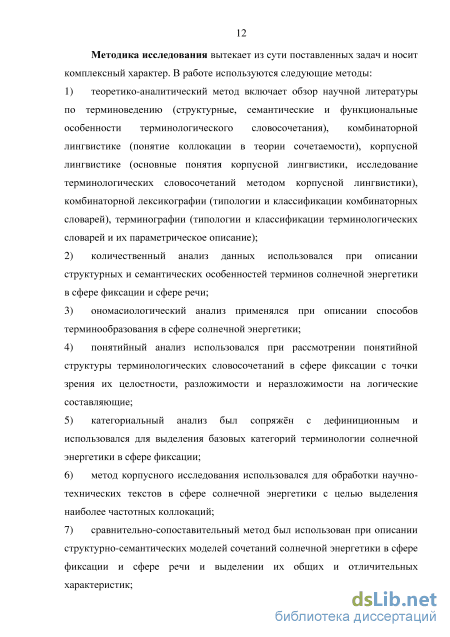 12

Методика исследования вытекает из сути поставленных задач и носит комплексный характер. В работе используются следующие методы:

1) теоретико-аналитический метод включает обзор научной литературы по терминоведению (структурные, семантические и функциональные особенности терминологического словосочетания), комбинаторной лингвистике (понятие коллокации в теории сочетаемости), корпусной лингвистике (основные понятия корпусной лингвистики, исследование терминологических словосочетаний методом корпусной лингвистики), комбинаторной лексикографии (типологии и классификации комбинаторных словарей), терминографии (типологии и классификации терминологических словарей и их параметрическое описание);

2) количественный анализ данных использовался при описании структурных и семантических особенностей терминов солнечной энергетики в сфере фиксации и сфере речи;

3) ономасиологический анализ применялся при описании способов терминообразования в сфере солнечной энергетики;

4) понятийный анализ использовался при рассмотрении понятийной структуры терминологических словосочетаний в сфере фиксации с точки зрения их целостности, разложимости и неразложимости на логические составляющие;

5) категориальный анализ был сопряжён с дефиниционным и использовался для выделения базовых категорий терминологии солнечной энергетики в сфере фиксации;

6) метод корпусного исследования использовался для обработки научно-технических текстов в сфере солнечной энергетики с целью выделения наиболее частотных коллокаций;

7) сравнительно-сопоставительный метод был использован при описании структурно-семантических моделей сочетаний солнечной энергетики в сфере фиксации и сфере речи и выделении их общих и отличительных характеристик;

dsLib.net
библиотека диссертаций